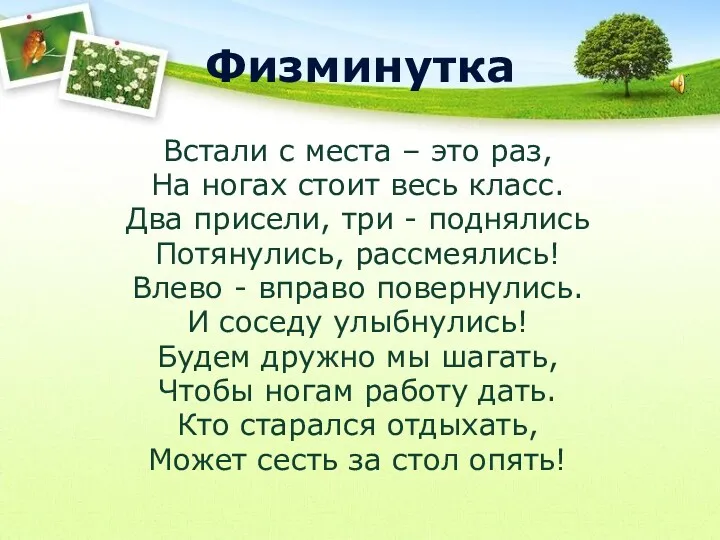 Физминутка

Встали с места – это раз,
На ногах стоит весь класс.
Два присели, три - поднялись
Потянулись, рассмеялись!
Влево - вправо повернулись.
И соседу улыбнулись!
Будем дружно мы шагать,
Чтобы ногам работу дать.
Кто старался отдыхать,
Может сесть за стол опять!